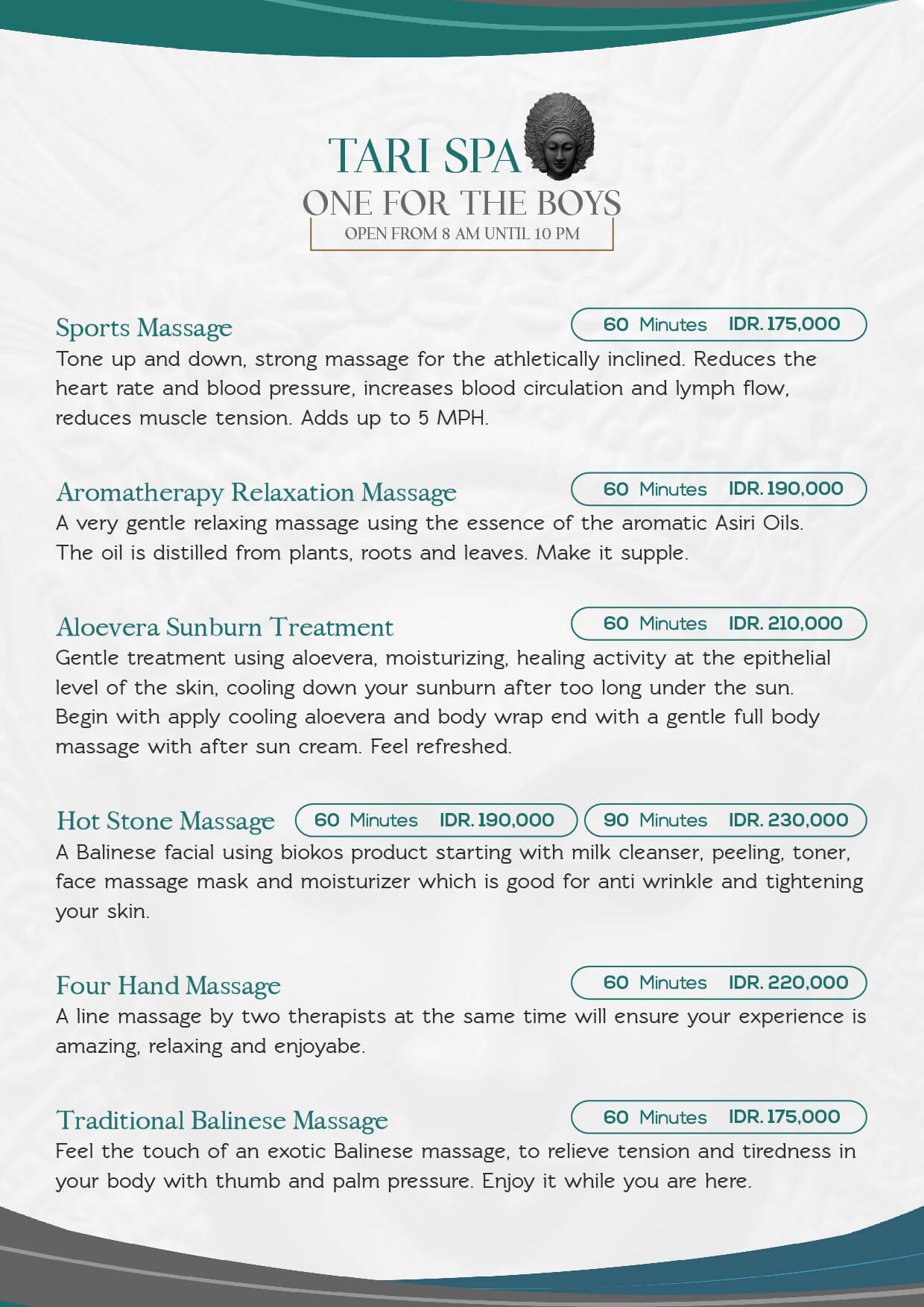 TARI SPA
ONE FOR THE BOYS
OPEN FROM 8 AM UNTIL 10 PM

Sports Massage
60 Minutes IDR. 175,000
Tone up and down, strong massage for the athletically inclined. Reduces the heart rate and blood pressure, increases blood circulation and lymph flow, reduces muscle tension. Adds up to 5 MPH.

Aromatherapy Relaxation Massage
60 Minutes IDR. 190,000
A very gentle relaxing massage using the essence of the aromatic Asiri Oils. The oil is distilled from plants, roots and leaves. Make it supple.

Aloevera Sunburn Treatment
60 Minutes IDR. 210,000
Gentle treatment using aloevera, moisturizing, healing activity at the epithelial level of the skin, cooling down your sunburn after too long under the sun. Begin with apply cooling aloevera and body wrap end with a gentle full body massage with after sun cream. Feel refreshed.

Hot Stone Massage
60 Minutes IDR. 190,000
90 Minutes IDR. 230,000
A Balinese facial using biokos product starting with milk cleanser, peeling, toner, face massage mask and moisturizer which is good for anti wrinkle and tightening your skin.

Four Hand Massage
60 Minutes IDR. 220,000
A line massage by two therapists at the same time will ensure your experience is amazing, relaxing and enjoyabe.

Traditional Balinese Massage
60 Minutes IDR. 175,000
Feel the touch of an exotic Balinese massage, to relieve tension and tiredness in your body with thumb and palm pressure. Enjoy it while you are here.